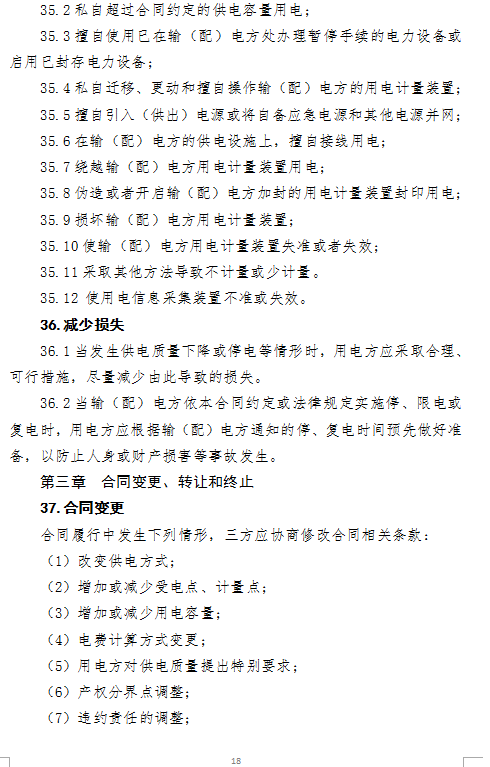 35.2 私自超过合同约定的供电容量用电；

35.3 擅自使用已在输（配）电方处办理暂停手续的电力设备或启用已封存电力设备；

35.4 私自迁移、更动和擅自操作输（配）电方的用电计量装置；

35.5 擅自引入（供出）电源或将自备应急电源和其他电源并网；

35.6 在输（配）电方的供电设施上，擅自接线用电；

35.7 绕越输（配）电方用电计量装置用电；

35.8 伪造或者开启输（配）电方加封的用电计量装置封印用电；

35.9 损坏输（配）电方用电计量装置；

35.10 使输（配）电方用电计量装置失准或者失效；

35.11 采取其他方法导致不计量或少计量。

35.12 使用电信息采集装置不准或失效。

36. 减少损失

36.1 当发生供电质量下降或停电等情形时，用电方应采取合理、可行措施，尽量减少由此导致的损失。

36.2 当输（配）电方依本合同约定或法律规定实施停、限电或复电时，用电方应根据输（配）电方通知的停、复电时间预先做好准备，以防止人身或财产损害等事故发生。

第三章 合同变更、转让和终止

37. 合同变更

合同履行中发生下列情形，三方应协商修改合同相关条款：

（1）改变供电方式；

（2）增加或减少受电点、计量点；

（3）增加或减少用电容量；

（4）电费计算方式变更；

（5）用电方对供电质量提出特别要求；

（6）产权分界点调整；

（7）违约责任的调整；

18